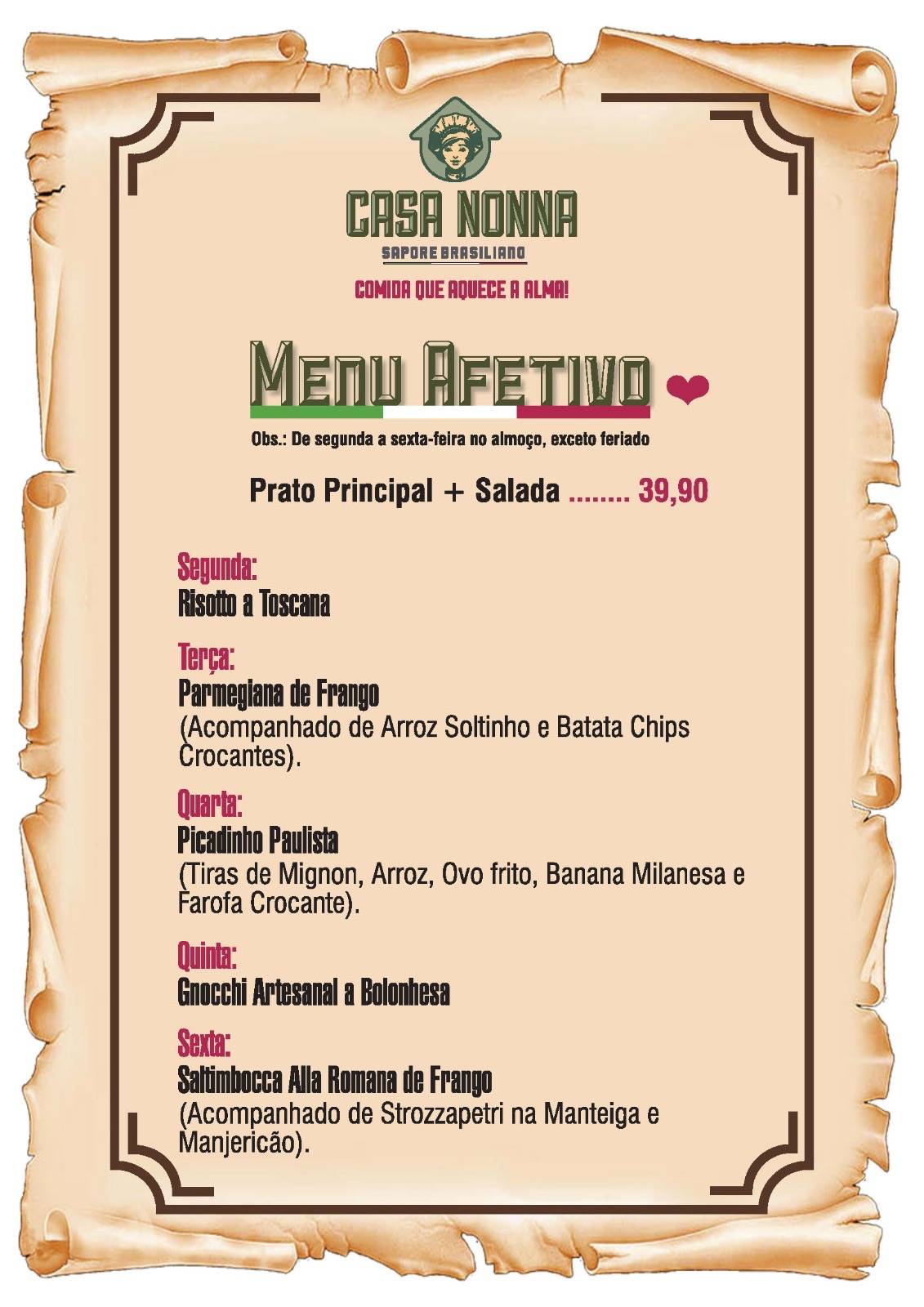 CASA NONNA
SAPORE BRASILIANO
COMIDA QUE AQUECE A ALMA!

MENU AFETIVO

Obs.: De segunda a sexta-feira no almoço, exceto feriado

Prato Principal + Salada ........ 39,90

Segunda:
Risotto a Toscana

Terça:
Parmegiana de Frango
(Acompanhado de Arroz Soltinho e Batata Chips Crocantes).

Quarta:
Picadinho Paulista
(Tiras de Mignon, Arroz, Ovo frito, Banana Milanesa e Farofa Crocante).

Quinta:
Gnocchi Artesanal a Bolonhesa

Sexta:
Saltimbocca Alla Romana de Frango
(Acompanhado de Strozzapetri na Manteiga e Manjericão).